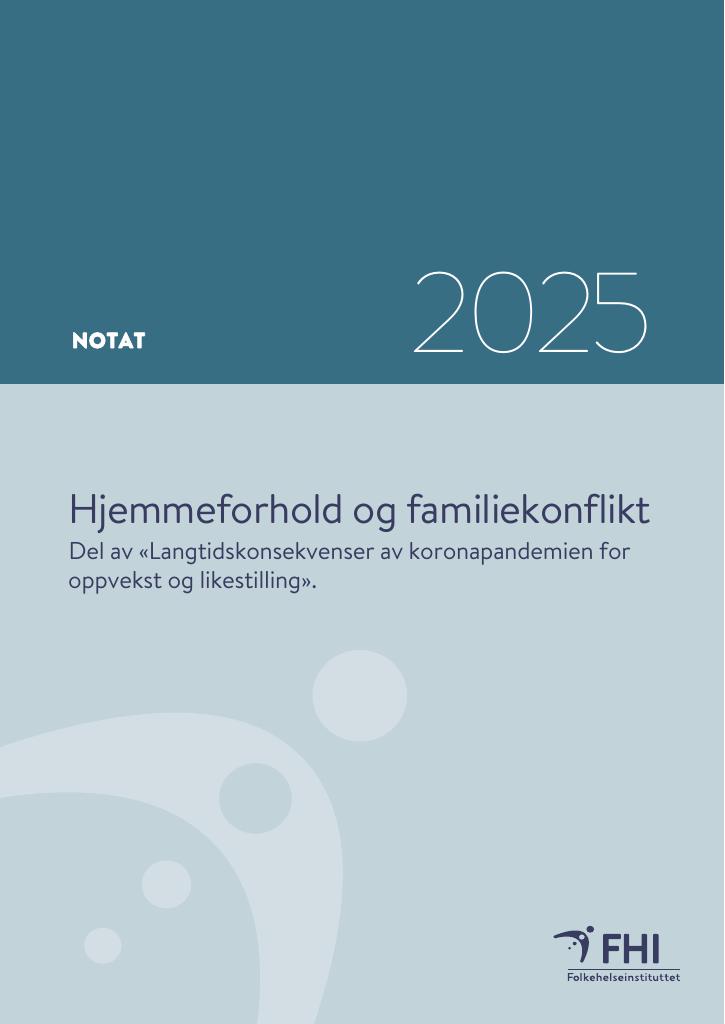 NOTAT

2025

Hjemmeforhold og familiekonflikt

Del av «Langtidskonsekvenser av koronapandemien for oppvekst og likestilling».

FHI
Folkehelseinstituttet